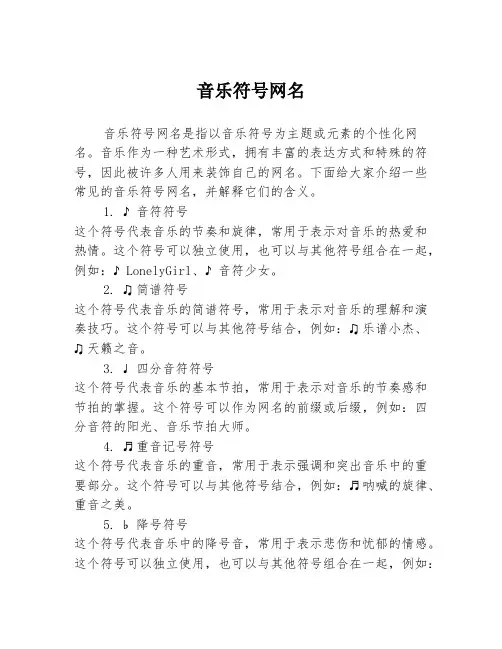 音乐符号网名

音乐符号网名是指以音乐符号为主题或元素的个性化网名。音乐作为一种艺术形式，拥有丰富的表达方式和特殊的符号，因此被许多人用来装饰自己的网名。下面给大家介绍一些常见的音乐符号网名，并解释它们的含义。

1. ♪ 音符符号
这个符号代表音乐的节奏和旋律，常用于表示对音乐的热爱和热情。这个符号可以独立使用，也可以与其他符号组合在一起，例如：♪ LonelyGirl、♪ 音符少女。

2. ♫ 简谱符号
这个符号代表音乐的简谱符号，常用于表示对音乐的理解和演奏技巧。这个符号可以与其他符号结合，例如：♫ 乐谱小杰、♫ 天籁之音。

3. ♩ 四分音符符号
这个符号代表音乐的基本节拍，常用于表示对音乐的节奏感和节拍的掌握。这个符号可以作为网名的前缀或后缀，例如：四分音符的阳光、音乐节拍大师。

4. ♬ 重音记号符号
这个符号代表音乐的重音，常用于表示强调和突出音乐中的重要部分。这个符号可以与其他符号结合，例如：♬ 呐喊的旋律、重音之美。

5. ♭ 降号符号
这个符号代表音乐中的降号音，常用于表示悲伤和忧郁的情感。这个符号可以独立使用，也可以与其他符号组合在一起，例如：